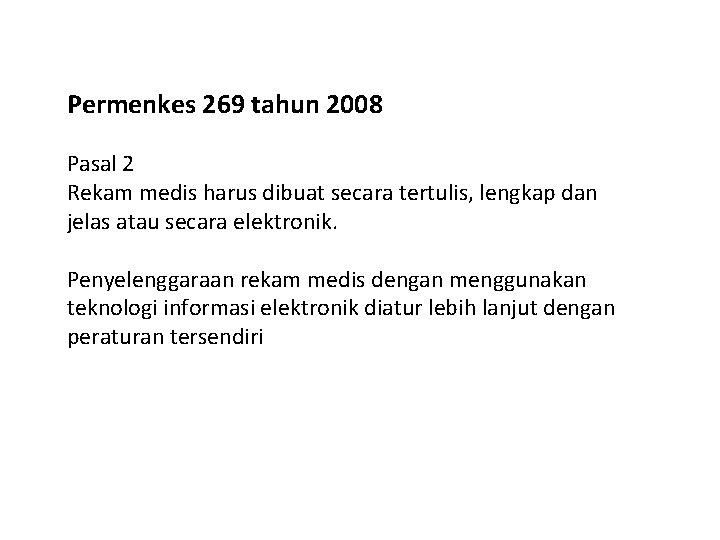 Permenkes 269 tahun 2008

Pasal 2
Rekam medis harus dibuat secara tertulis, lengkap dan jelas atau secara elektronik.

Penyelenggaraan rekam medis dengan menggunakan teknologi informasi elektronik diatur lebih lanjut dengan peraturan tersendiri